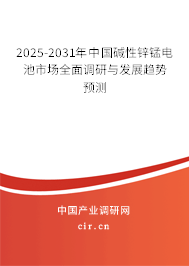 2025-2031年中国碱性锌锰电池市场全面调研与发展趋势预测

中国产业调研网
cir.cn